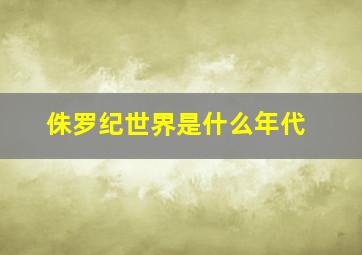 侏罗纪世界是什么年代